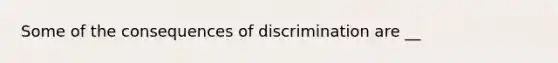 Some of the consequences of discrimination are __